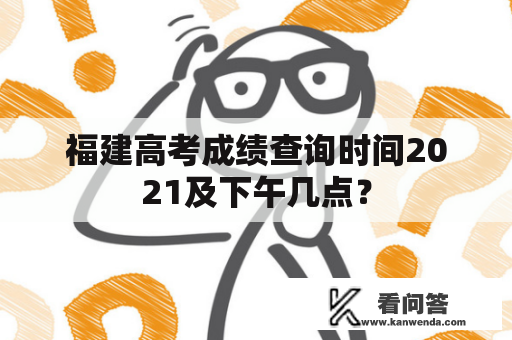 福建高考成绩查询时间2021及下午几点？

看问答
www.kanwenda.com